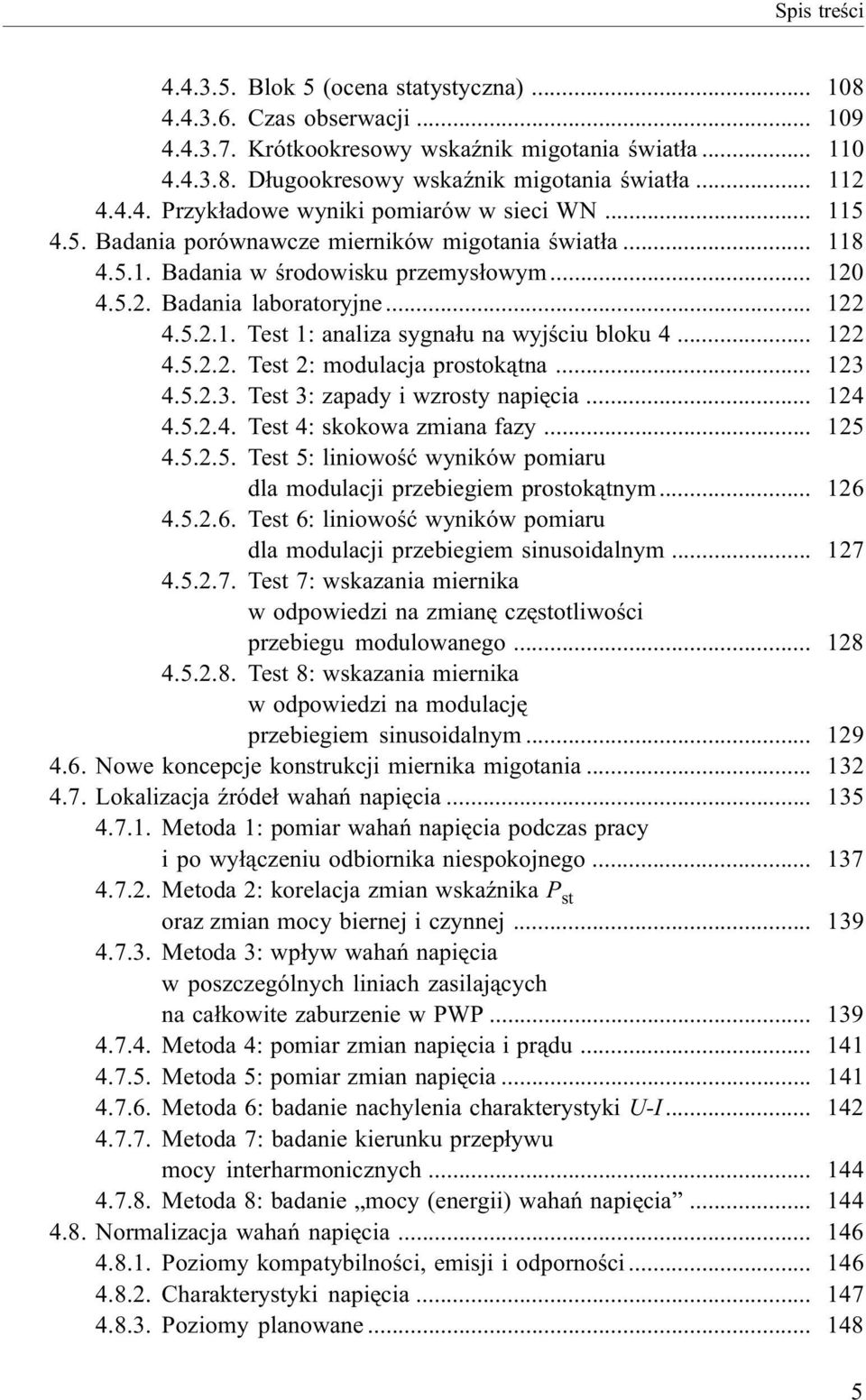 Spis treści

4.4.3.5. Blok 5 (ocena statystyczna) ... 108
4.4.3.6. Czas obserwacji ... 109
4.4.3.7. Krótkookresowy wskaźnik migotania światła ... 110
4.4.3.8. Długookresowy wskaźnik migotania światła ... 112
4.4.4. Przykładowe wyniki pomiarów w sieci WN ... 115
4.5. Badania porównawcze mierników migotania światła ... 118
4.5.1. Badania w środowisku przemysłowym ... 120
4.5.2. Badania laboratoryjne ... 122
4.5.2.1. Test 1: analiza sygnału na wyjściu bloku 4 ... 122
4.5.2.2. Test 2: modulacja prostokątna ... 123
4.5.2.3. Test 3: zapady i wzrosty napięcia ... 124
4.5.2.4. Test 4: skokowa zmiana fazy ... 125
4.5.2.5. Test 5: liniowość wyników pomiaru dla modulacji przebiegiem prostokątnym ... 126
4.5.2.6. Test 6: liniowość wyników pomiaru dla modulacji przebiegiem sinusoidalnym ... 127
4.5.2.7. Test 7: wskazania miernika w odpowiedzi na zmianę częstotliwości przebiegu modulowanego ... 128
4.5.2.8. Test 8: wskazania miernika w odpowiedzi na modulację przebiegiem sinusoidalnym ... 129
4.6. Nowe koncepcje konstrukcji miernika migotania ... 132
4.7. Lokalizacja źródeł wahań napięcia ... 135
4.7.1. Metoda 1: pomiar wahań napięcia podczas pracy i po wyłączeniu odbiornika niespokojnego ... 137
4.7.2. Metoda 2: korelacja zmian wskaźnika $P_{st}$ oraz zmian mocy biernej i czynnej ... 139
4.7.3. Metoda 3: wpływ wahań napięcia w poszczególnych liniach zasilających na całkowite zaburzenie w PWP ... 139
4.7.4. Metoda 4: pomiar zmian napięcia i prądu ... 141
4.7.5. Metoda 5: pomiar zmian napięcia ... 141
4.7.6. Metoda 6: badanie nachylenia charakterystyki $U$-$I$ ... 142
4.7.7. Metoda 7: badanie kierunku przepływu mocy interharmonicznych ... 144
4.7.8. Metoda 8: badanie „mocy (energii) wahań napięcia” ... 144
4.8. Normalizacja wahań napięcia ... 146
4.8.1. Poziomy kompatybilności, emisji i odporności ... 146
4.8.2. Charakterystyki napięcia ... 147
4.8.3. Poziomy planowane ... 148

5